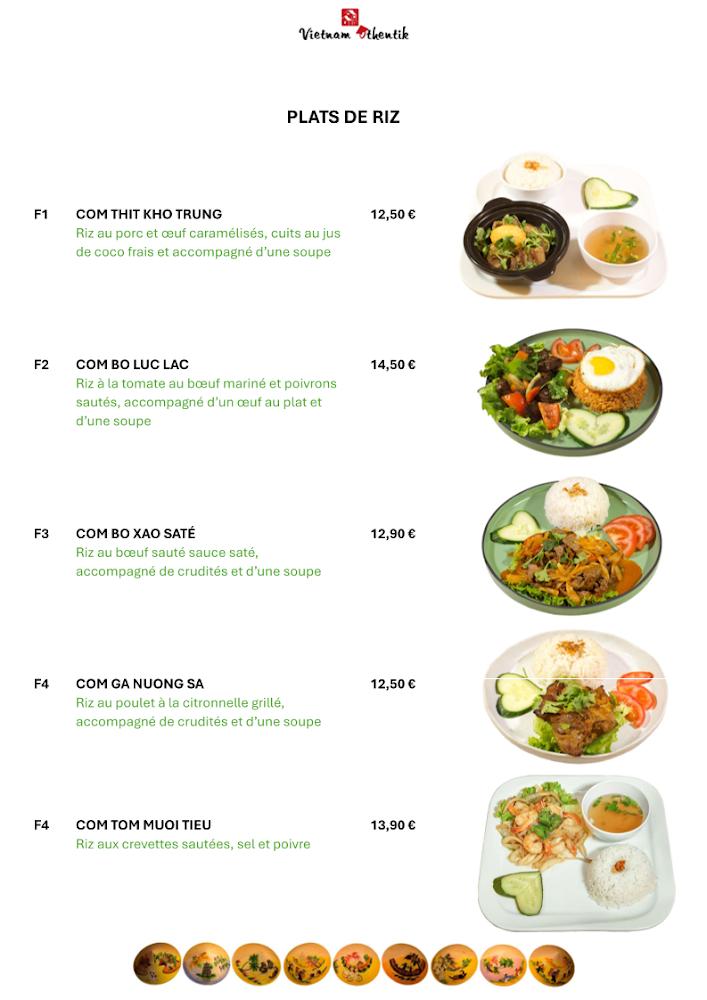 Vietnam Othentik

PLATS DE RIZ

F1 COM THIT KHO TRUNG 12,50 €
Riz au porc et œuf caramélisés, cuits au jus de coco frais et accompagné d'une soupe

F2 COM BO LUC LAC 14,50 €
Riz à la tomate au bœuf mariné et poivrons sautés, accompagné d'un œuf au plat et d'une soupe

F3 COM BO XAO SATÉ 12,90 €
Riz au bœuf sauté sauce saté, accompagné de crudités et d'une soupe

F4 COM GA NUONG SA 12,50 €
Riz au poulet à la citronnelle grillé, accompagné de crudités et d'une soupe

F4 COM TOM MUOI TIEU 13,90 €
Riz aux crevettes sautées, sel et poivre